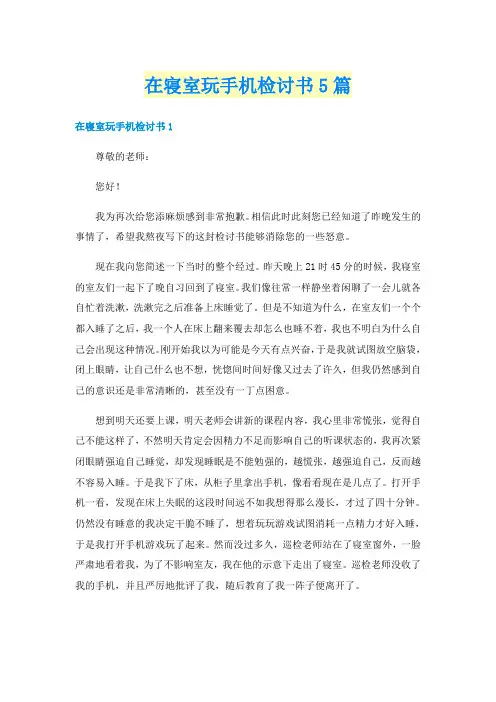 在寝室玩手机检讨书5篇

在寝室玩手机检讨书1

尊敬的老师：

您好！

我为再次给您添麻烦感到非常抱歉。相信此时此刻您已经知道了昨晚发生的事情了，希望我熬夜写下的这封检讨书能够消除您的一些怒意。

现在我向您简述一下当时的整个经过。昨天晚上21时45分的时候，我寝室的室友们一起下了晚自习回到了寝室。我们像往常一样静坐着闲聊了一会儿就各自忙着洗漱，洗漱完之后准备上床睡觉了。但是不知道为什么，在室友们一个个都入睡了之后，我一个人在床上翻来覆去却怎么也睡不着，我也不明白为什么自己会出现这种情况。刚开始我以为可能是今天有点兴奋，于是我就试图放空脑袋，闭上眼睛，让自己什么也不想，恍惚间时间好像又过去了许久，但我仍然感到自己的意识还是非常清晰的，甚至没有一丁点困意。

想到明天还要上课，明天老师会讲新的课程内容，我心里非常慌张，觉得自己不能这样了，不然明天肯定会因精力不足而影响自己的听课状态的，我再次紧闭眼睛强迫自己睡觉，却发现睡眠是不能勉强的，越慌张，越强迫自己，反而越不容易入睡。于是我下了床，从柜子里拿出手机，像看看现在是几点了。打开手机一看，发现在床上失眠的这段时间远不如我想得那么漫长，才过了四十分钟。仍然没有睡意的我决定干脆不睡了，想着玩玩游戏试图消耗一点精力才好入睡，于是我打开手机游戏玩了起来。然而没过多久，巡检老师站在了寝室窗外，一脸严肃地看着我，为了不影响室友，我在他的示意下走出了寝室。巡检老师没收了我的手机，并且严厉地批评了我，随后教育了我一阵子便离开了。